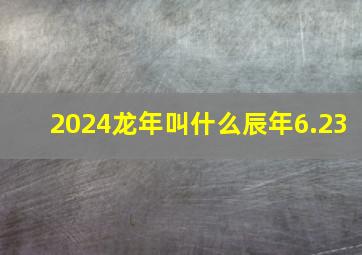 2024龙年叫什么辰年6.23